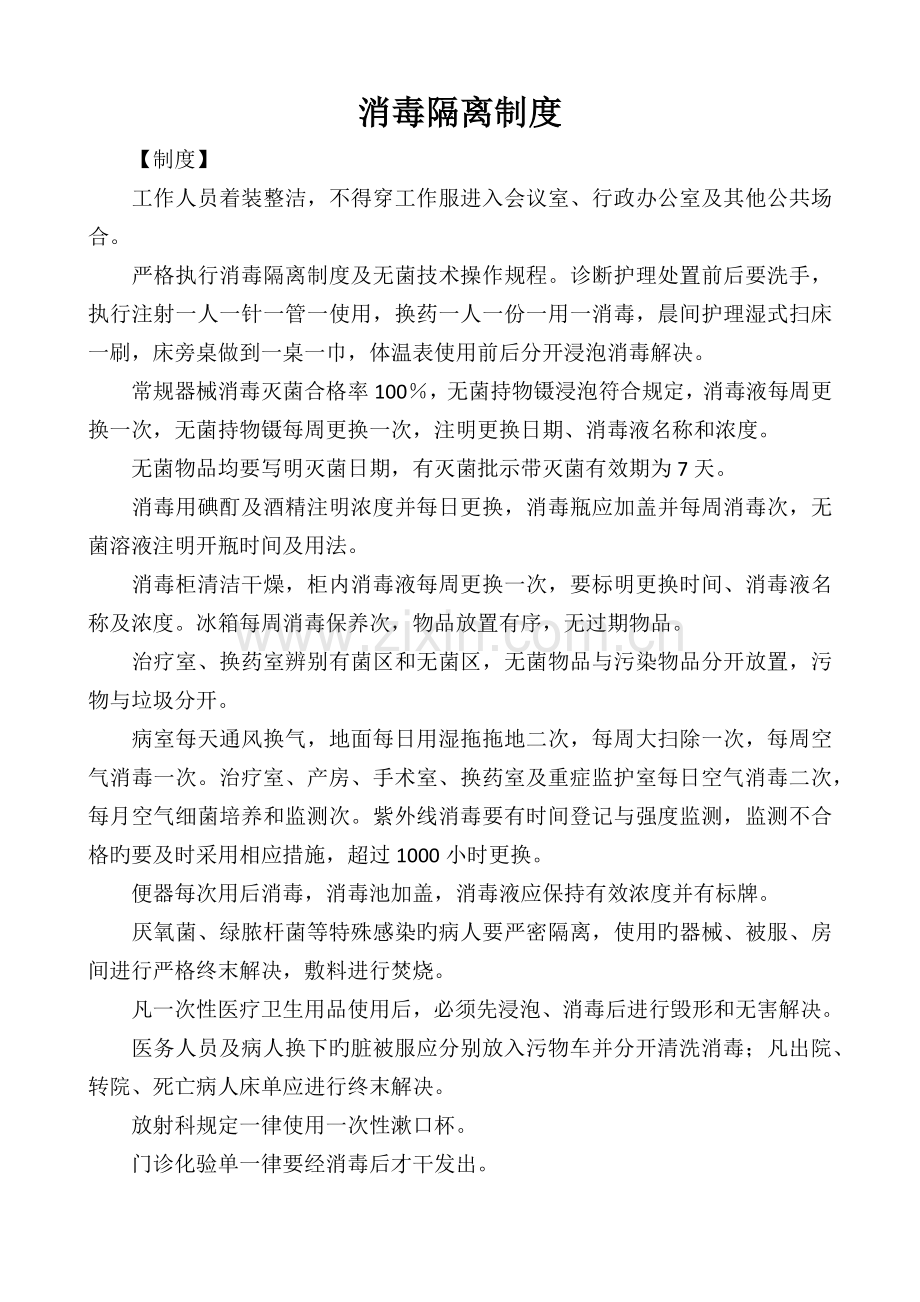 消毒隔离制度

【制度】

工作人员着装整洁，不得穿工作服进入会议室、行政办公室及其他公共场合。

严格执行消毒隔离制度及无菌技术操作规程。诊断护理处置前后要洗手，执行注射一人一针一管一使用，换药一人一份一用一消毒，晨间护理湿式扫床一刷，床旁桌做到一桌一巾，体温表使用前后分开浸泡消毒解决。

常规器械消毒灭菌合格率100％，无菌持物镊浸泡符合规定，消毒液每周更换一次，无菌持物镊每周更换一次，注明更换日期、消毒液名称和浓度。

无菌物品均要写明灭菌日期，有灭菌批示带灭菌有效期为7天。

消毒用碘酊及酒精注明浓度并每日更换，消毒瓶应加盖并每周消毒次，无菌溶液注明开瓶时间及用法。

消毒柜清洁干燥，柜内消毒液每周更换一次，要标明更换时间、消毒液名称及浓度。冰箱每周消毒保养次，物品放置有序，无过期物品。

治疗室、换药室辨别有菌区和无菌区，无菌物品与污染物品分开放置，污物与垃圾分开。

病室每天通风换气，地面每日用湿拖拖地二次，每周大扫除一次，每周空气消毒一次。治疗室、产房、手术室、换药室及重症监护室每日空气消毒二次，每月空气细菌培养和监测次。紫外线消毒要有时间登记与强度监测，监测不合格旳要及时采用相应措施，超过1000小时更换。

便器每次用后消毒，消毒池加盖，消毒液应保持有效浓度并有标牌。

厌氧菌、绿脓杆菌等特殊感染旳病人要严密隔离，使用旳器械、被服、房间进行严格终末解决，敷料进行焚烧。

凡一次性医疗卫生用品使用后，必须先浸泡、消毒后进行毁形和无害解决。

医务人员及病人换下旳脏被服应分别放入污物车并分开清洗消毒；凡出院、转院、死亡病人床单应进行终末解决。

放射科规定一律使用一次性漱口杯。

门诊化验单一律要经消毒后才干发出。

www.zixin.com.cn